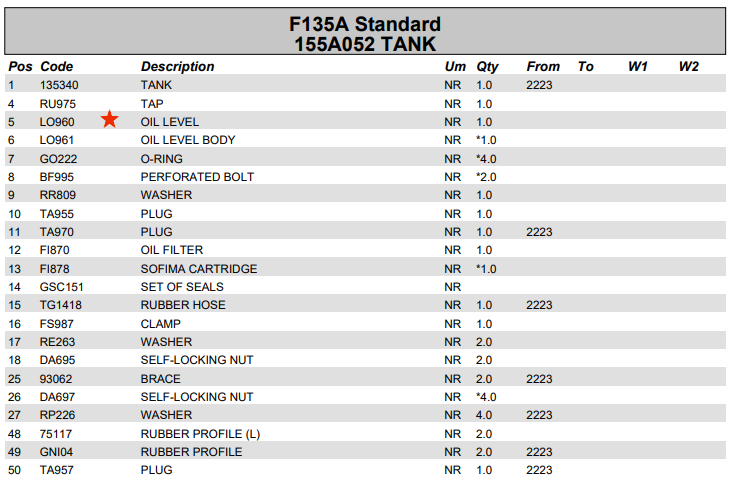 F135A Standard
155A052 TANK

| Pos | Code | Description | Um | Qty | From | To | W1 | W2 |
|---|---|---|---|---|---|---|---|---|
| 1 | 135340 | TANK | NR | 1.0 | 2223 | | | |
| 4 | RU975 | TAP | NR | 1.0 | | | | |
| 5 | LO960 | OIL LEVEL | NR | 1.0 | | | | |
| 6 | LO961 | OIL LEVEL BODY | NR | *1.0 | | | | |
| 7 | GO222 | O-RING | NR | *4.0 | | | | |
| 8 | BF995 | PERFORATED BOLT | NR | *2.0 | | | | |
| 9 | RR809 | WASHER | NR | 1.0 | | | | |
| 10 | TA955 | PLUG | NR | 1.0 | | | | |
| 11 | TA970 | PLUG | NR | 1.0 | 2223 | | | |
| 12 | FI870 | OIL FILTER | NR | 1.0 | | | | |
| 13 | FI878 | SOFIMA CARTRIDGE | NR | *1.0 | | | | |
| 14 | GSC151 | SET OF SEALS | NR | | | | | |
| 15 | TG1418 | RUBBER HOSE | NR | 1.0 | 2223 | | | |
| 16 | FS987 | CLAMP | NR | 1.0 | | | | |
| 17 | RE263 | WASHER | NR | 2.0 | | | | |
| 18 | DA695 | SELF-LOCKING NUT | NR | 2.0 | | | | |
| 25 | 93062 | BRACE | NR | 2.0 | 2223 | | | |
| 26 | DA697 | SELF-LOCKING NUT | NR | *4.0 | | | | |
| 27 | RP226 | WASHER | NR | 4.0 | 2223 | | | |
| 48 | 75117 | RUBBER PROFILE (L) | NR | 2.0 | | | | |
| 49 | GNI04 | RUBBER PROFILE | NR | 2.0 | 2223 | | | |
| 50 | TA957 | PLUG | NR | 1.0 | 2223 | | | |